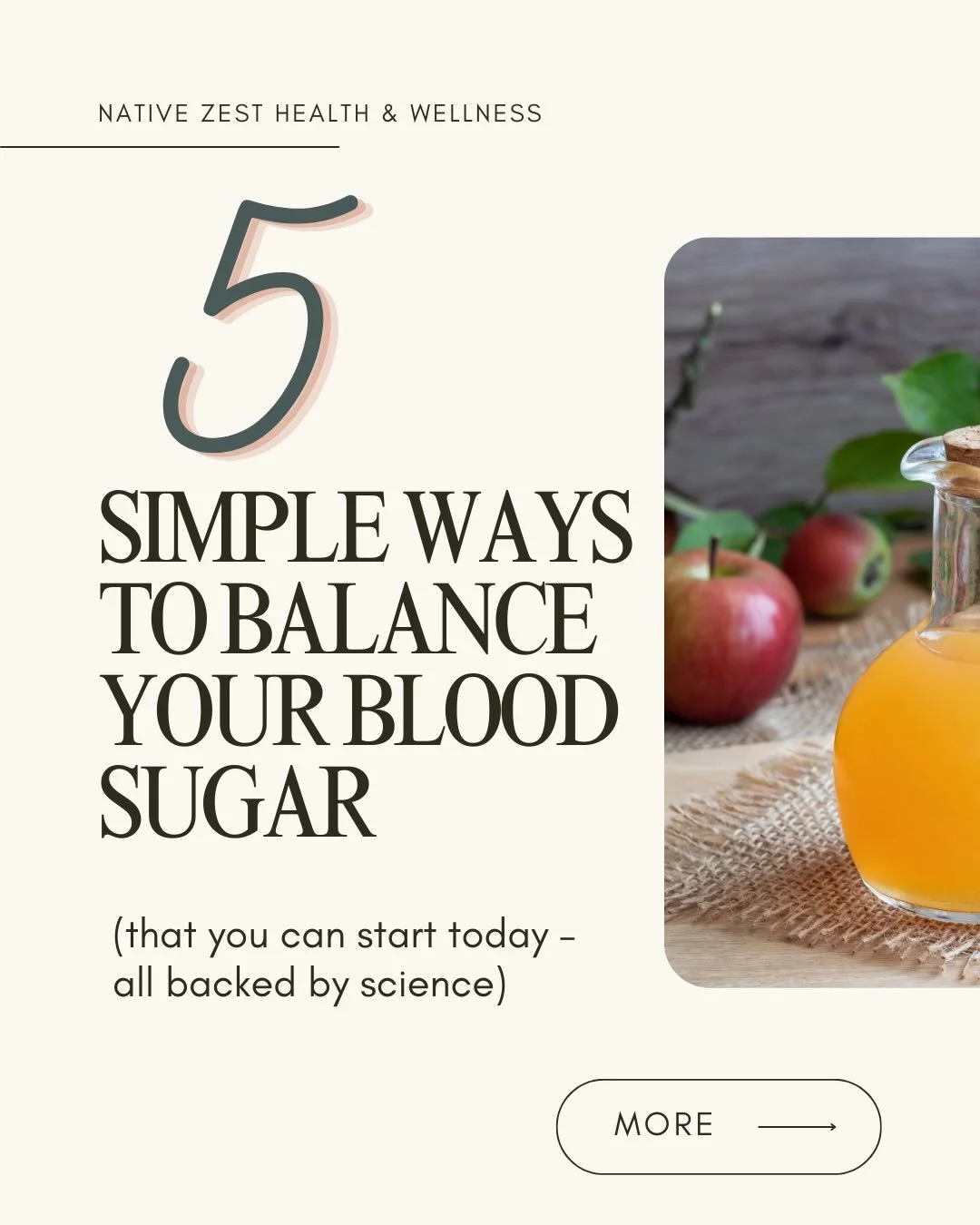 NATIVE ZEST HEALTH & WELLNESS

5

SIMPLE WAYS TO BALANCE YOUR BLOOD SUGAR

(that you can start today - all backed by science)

MORE